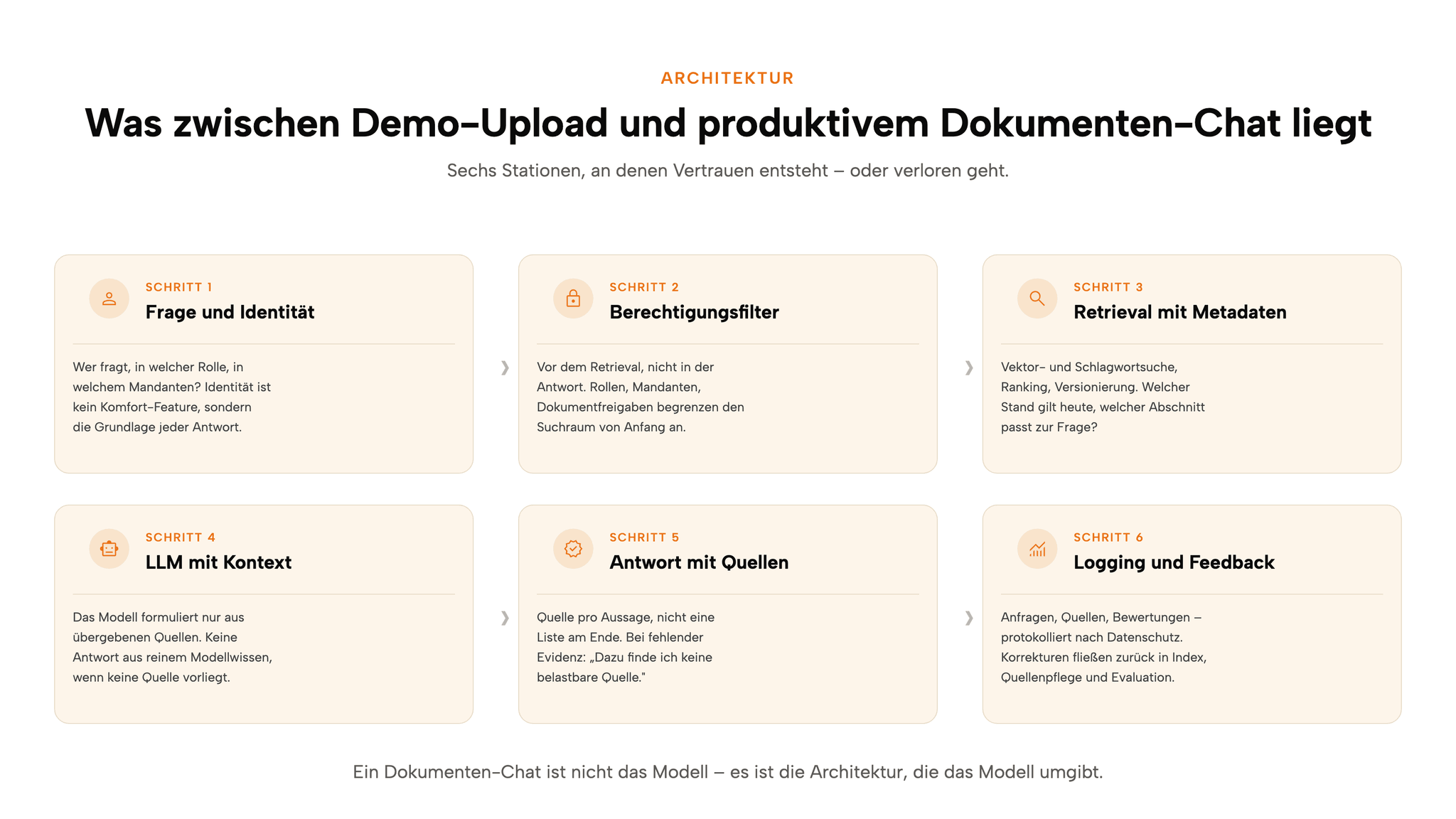 ARCHITEKTUR

Was zwischen Demo-Upload und produktivem Dokumenten-Chat liegt

Sechs Stationen, an denen Vertrauen entsteht – oder verloren geht.

SCHRITT 1
Frage und Identität

Wer fragt, in welcher Rolle, in welchem Mandanten? Identität ist kein Komfort-Feature, sondern die Grundlage jeder Antwort.

SCHRITT 2
Berechtigungsfilter

Vor dem Retrieval, nicht in der Antwort. Rollen, Mandanten, Dokumentfreigaben begrenzen den Suchraum von Anfang an.

SCHRITT 3
Retrieval mit Metadaten

Vektor- und Schlagwortsuche, Ranking, Versionierung. Welcher Stand gilt heute, welcher Abschnitt passt zur Frage?

SCHRITT 4
LLM mit Kontext

Das Modell formuliert nur aus übergebenen Quellen. Keine Antwort aus reinem Modellwissen, wenn keine Quelle vorliegt.

SCHRITT 5
Antwort mit Quellen

Quelle pro Aussage, nicht eine Liste am Ende. Bei fehlender Evidenz: „Dazu finde ich keine belastbare Quelle."

SCHRITT 6
Logging und Feedback

Anfragen, Quellen, Bewertungen – protokolliert nach Datenschutz. Korrekturen fließen zurück in Index, Quellenpflege und Evaluation.

Ein Dokumenten-Chat ist nicht das Modell – es ist die Architektur, die das Modell umgibt.